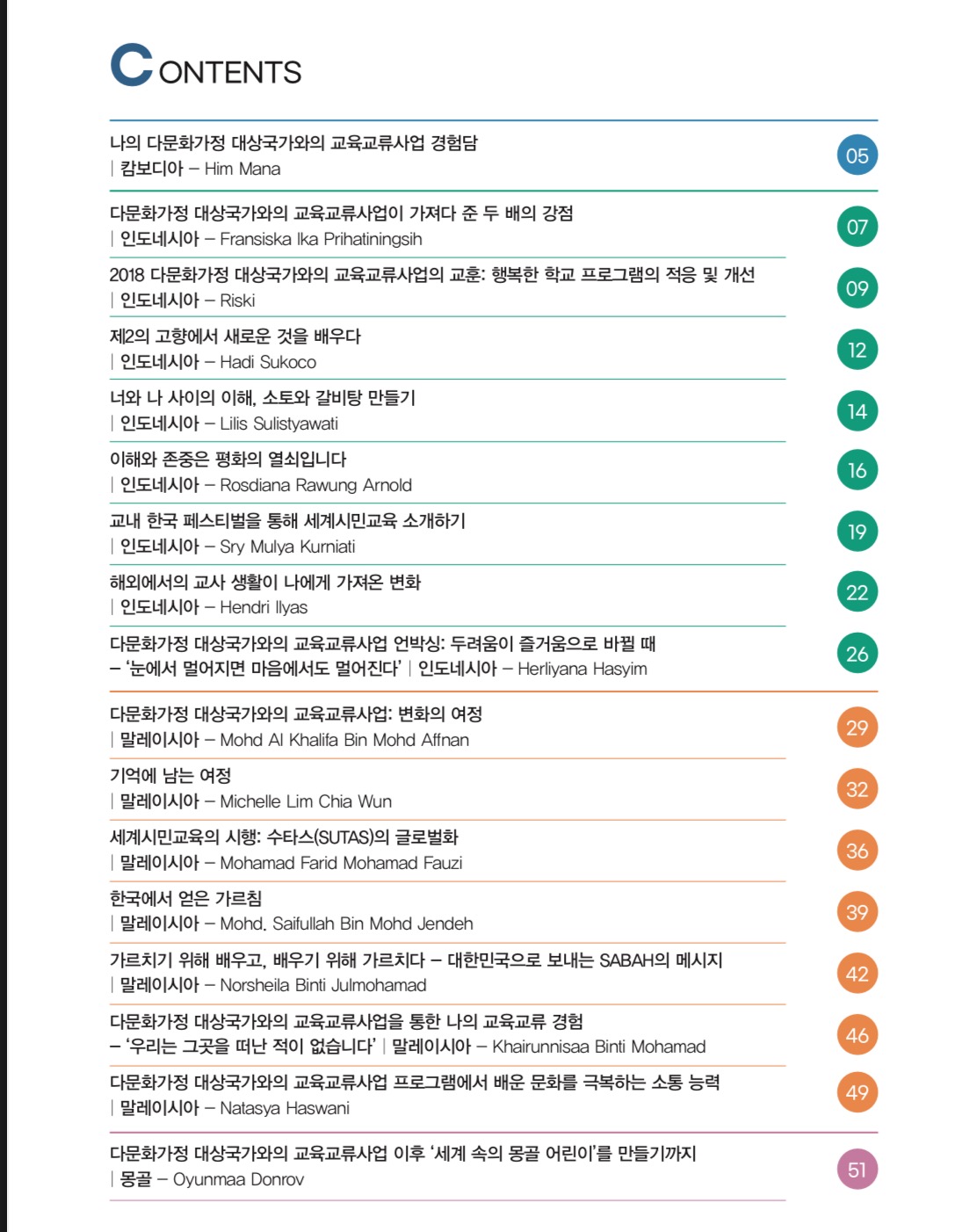 CONTENTS

나의 다문화가정 대상국가와의 교육교류사업 경험담
| 캄보디아 – Him Mana
05

다문화가정 대상국가와의 교육교류사업이 가져다 준 두 배의 강점
| 인도네시아 – Fransiska Ika Prihatiningsih
07

2018 다문화가정 대상국가와의 교육교류사업의 교훈: 행복한 학교 프로그램의 적응 및 개선
| 인도네시아 – Riski
09

제2의 고향에서 새로운 것을 배우다
| 인도네시아 – Hadi Sukoco
12

너와 나 사이의 이해, 소토와 갈비탕 만들기
| 인도네시아 – Lilis Sulistyawati
14

이해와 존중은 평화의 열쇠입니다
| 인도네시아 – Rosdiana Rawung Arnold
16

교내 한국 페스티벌을 통해 세계시민교육 소개하기
| 인도네시아 – Sry Mulya Kurniati
19

해외에서의 교사 생활이 나에게 가져온 변화
| 인도네시아 – Hendri Ilyas
22

다문화가정 대상국가와의 교육교류사업 언박싱: 두려움이 즐거움으로 바뀔 때 – '눈에서 멀어지면 마음에서도 멀어진다' | 인도네시아 – Herliyana Hasyim
26

다문화가정 대상국가와의 교육교류사업: 변화의 여정
| 말레이시아 – Mohd Al Khalifa Bin Mohd Affnan
29

기억에 남는 여정
| 말레이시아 – Michelle Lim Chia Wun
32

세계시민교육의 시행: 수타스(SUTAS)의 글로벌화
| 말레이시아 – Mohamad Farid Mohamad Fauzi
36

한국에서 얻은 가르침
| 말레이시아 – Mohd. Saifullah Bin Mohd Jendeh
39

가르치기 위해 배우고, 배우기 위해 가르치다 – 대한민국으로 보내는 SABAH의 메시지
| 말레이시아 – Norsheila Binti Julmohamad
42

다문화가정 대상국가와의 교육교류사업을 통한 나의 교육교류 경험
– '우리는 그곳을 떠난 적이 없습니다' | 말레이시아 – Khairunnisaa Binti Mohamad
46

다문화가정 대상국가와의 교육교류사업 프로그램에서 배운 문화를 극복하는 소통 능력
| 말레이시아 – Natasya Haswani
49

다문화가정 대상국가와의 교육교류사업 이후 '세계 속의 몽골 어린이'를 만들기까지
| 몽골 – Oyunmaa Donrov
51